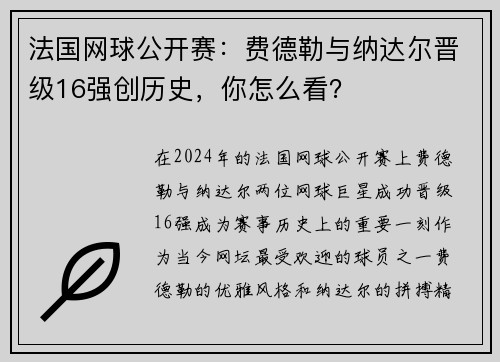 法国网球公开赛：费德勒与纳达尔晋级16强创历史，你怎么看？

在2024年的法国网球公开赛上费德勒与纳达尔两位网球巨星成功晋级16强成为赛事历史上的重要一刻作为当今网坛最受欢迎的球员之一费德勒的优雅风格和纳达尔的拼搏精